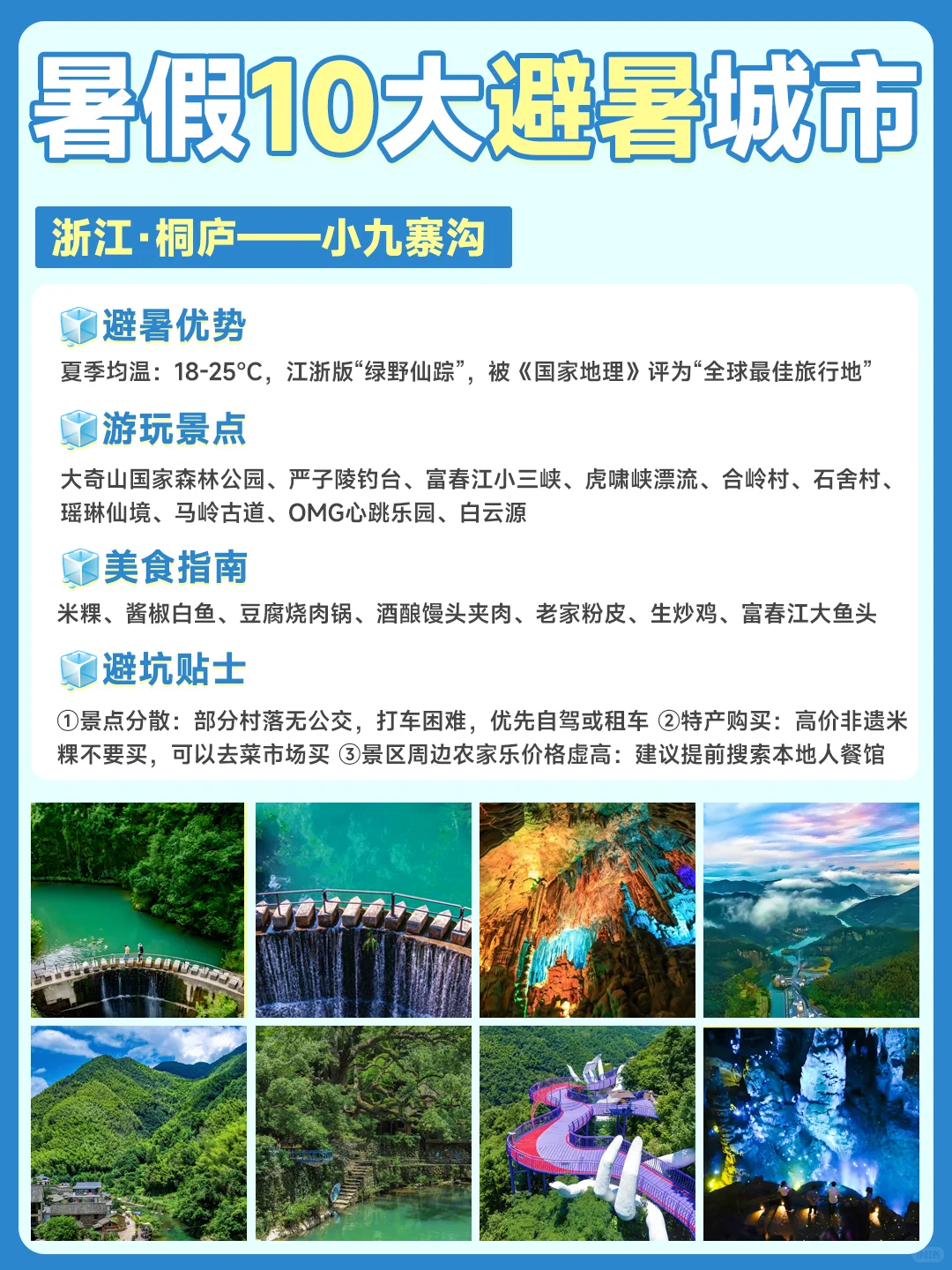 暑假10大避暑城市

浙江·桐庐——小九寨沟

避暑优势
夏季均温：18-25°C，江浙版“绿野仙踪”，被《国家地理》评为“全球最佳旅行地”

游玩景点
大奇山国家森林公园、严子陵钓台、富春江小三峡、虎啸峡漂流、合岭村、石舍村、瑶琳仙境、马岭古道、OMG心跳乐园、白云源

美食指南
米粿、酱椒白鱼、豆腐烧肉锅、酒酿馒头夹肉、老家粉皮、生炒鸡、富春江大鱼头

避坑贴士
①景点分散：部分村落无公交，打车困难，优先自驾或租车 ②特产购买：高价非遗米粿不要买，可以去菜市场买 ③景区周边农家乐价格虚高：建议提前搜索本地人餐馆